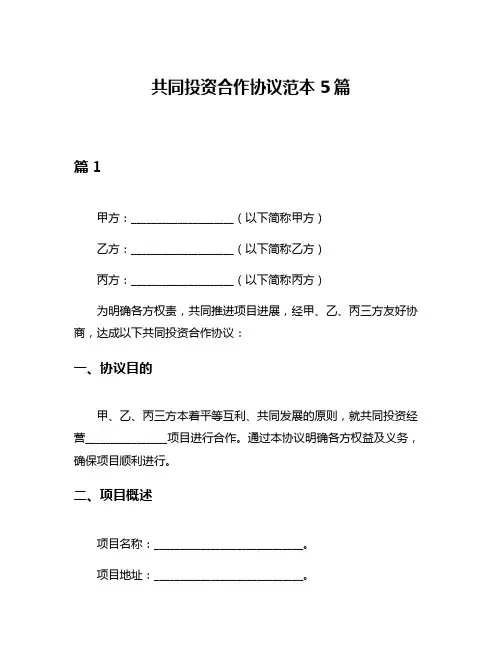 共同投资合作协议范本 5 篇

篇 1

甲方：__________________（以下简称甲方）

乙方：__________________（以下简称乙方）

丙方：__________________（以下简称丙方）

为明确各方权责，共同推进项目进展，经甲、乙、丙三方友好协商，达成以下共同投资合作协议：

一、协议目的

甲、乙、丙三方本着平等互利、共同发展的原则，就共同投资经营______________项目进行合作。通过本协议明确各方权益及义务，确保项目顺利进行。

二、项目概述

项目名称：__________________________。

项目地址：__________________________。